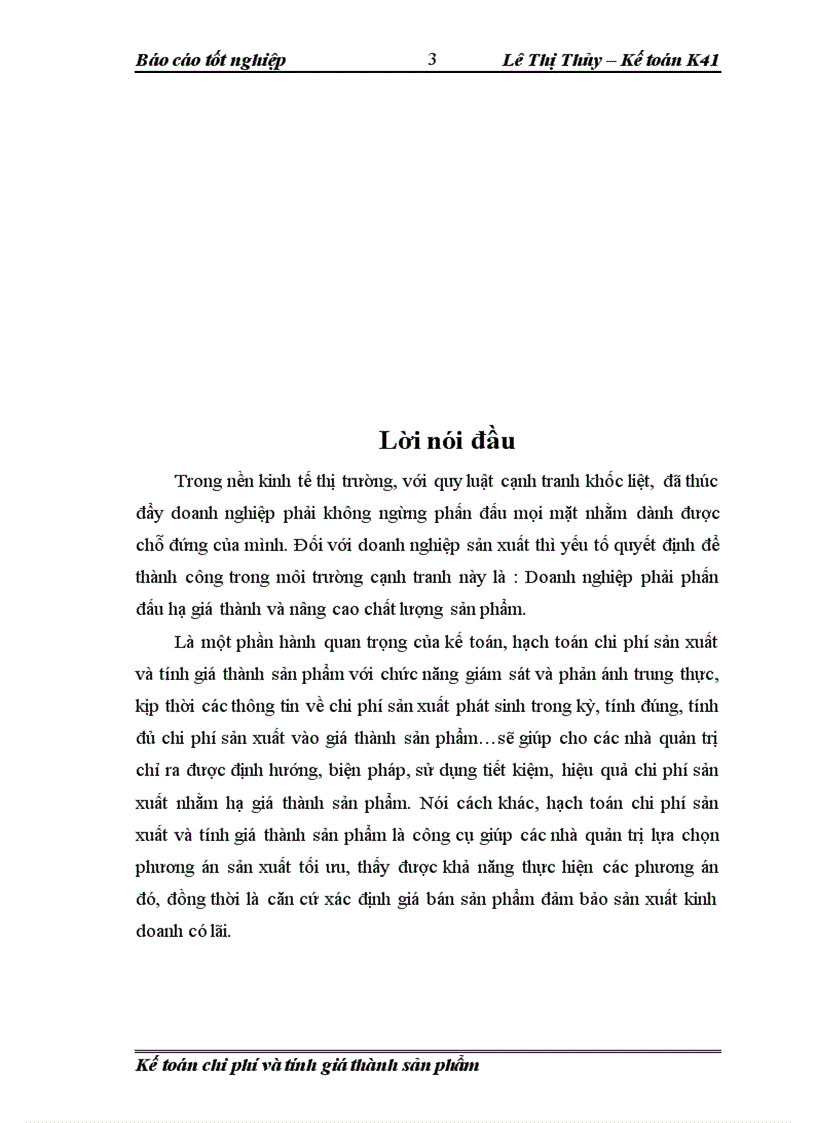 Báo cáo tốt nghiệp 3 Lê Thị Thủy – Kế toán K41

Lời nói đầu

Trong nền kinh tế thị trường, với quy luật cạnh tranh khốc liệt, đã thúc đẩy doanh nghiệp phải không ngừng phấn đấu mọi mặt nhằm dành được chỗ đứng của mình. Đối với doanh nghiệp sản xuất thì yếu tố quyết định để thành công trong môi trường cạnh tranh này là : Doanh nghiệp phải phấn đấu hạ giá thành và nâng cao chất lượng sản phẩm.

Là một phần hành quan trọng của kế toán, hạch toán chi phí sản xuất và tính giá thành sản phẩm với chức năng giám sát và phản ánh trung thực, kịp thời các thông tin về chi phí sản xuất phát sinh trong kỳ, tính đúng, tính đủ chi phí sản xuất vào giá thành sản phẩm…sẽ giúp cho các nhà quản trị chỉ ra được định hướng, biện pháp, sử dụng tiết kiệm, hiệu quả chi phí sản xuất nhằm hạ giá thành sản phẩm. Nói cách khác, hạch toán chi phí sản xuất và tính giá thành sản phẩm là công cụ giúp các nhà quản trị lựa chọn phương án sản xuất tối ưu, thấy được khả năng thực hiện các phương án đó, đồng thời là căn cứ xác định giá bán sản phẩm đảm bảo sản xuất kinh doanh có lãi.

Kế toán chi phí và tính giá thành sản phẩm